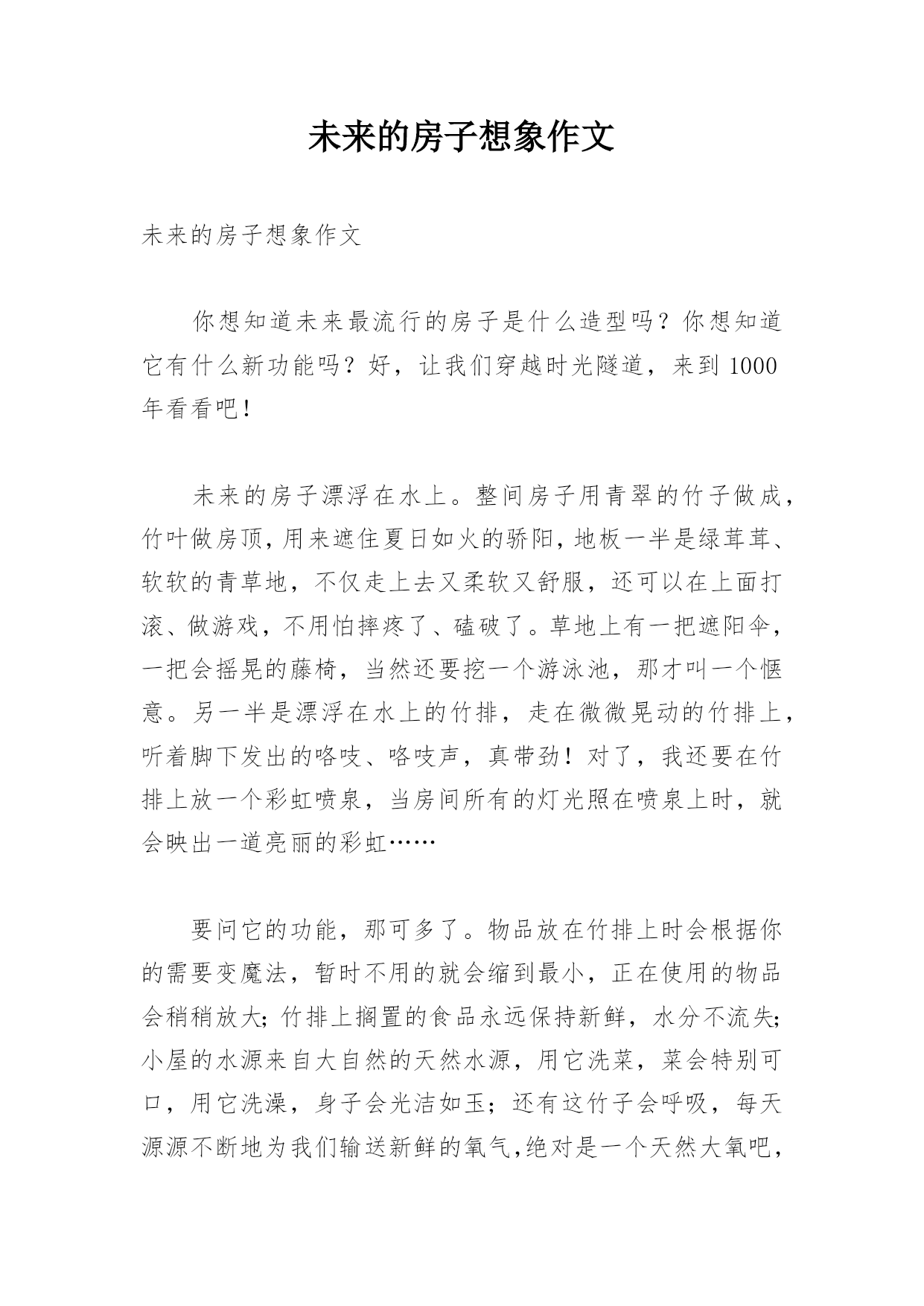 未来的房子想象作文

未来的房子想象作文

你想知道未来最流行的房子是什么造型吗？你想知道它有什么新功能吗？好，让我们穿越时光隧道，来到1000年看看吧！

未来的房子漂浮在水上。整间房子用青翠的竹子做成，竹叶做房顶，用来遮住夏日如火的骄阳，地板一半是绿茸茸、软软的青草地，不仅走上去又柔软又舒服，还可以在上面打滚、做游戏，不用怕摔疼了、磕破了。草地上有一把遮阳伞，一把会摇晃的藤椅，当然还要挖一个游泳池，那才叫一个惬意。另一半是漂浮在水上的竹排，走在微微晃动的竹排上，听着脚下发出的咯吱、咯吱声，真带劲！对了，我还要在竹排上放一个彩虹喷泉，当房间所有的灯光照在喷泉上时，就会映出一道亮丽的彩虹……

要问它的功能，那可多了。物品放在竹排上时会根据你的需要变魔法，暂时不用的就会缩到最小，正在使用的物品会稍稍放大；竹排上搁置的食品永远保持新鲜，水分不流失；小屋的水源来自大自然的天然水源，用它洗菜，菜会特别可口，用它洗澡，身子会光洁如玉；还有这竹子会呼吸，每天源源不断地为我们输送新鲜的氧气,绝对是一个天然大氧吧，